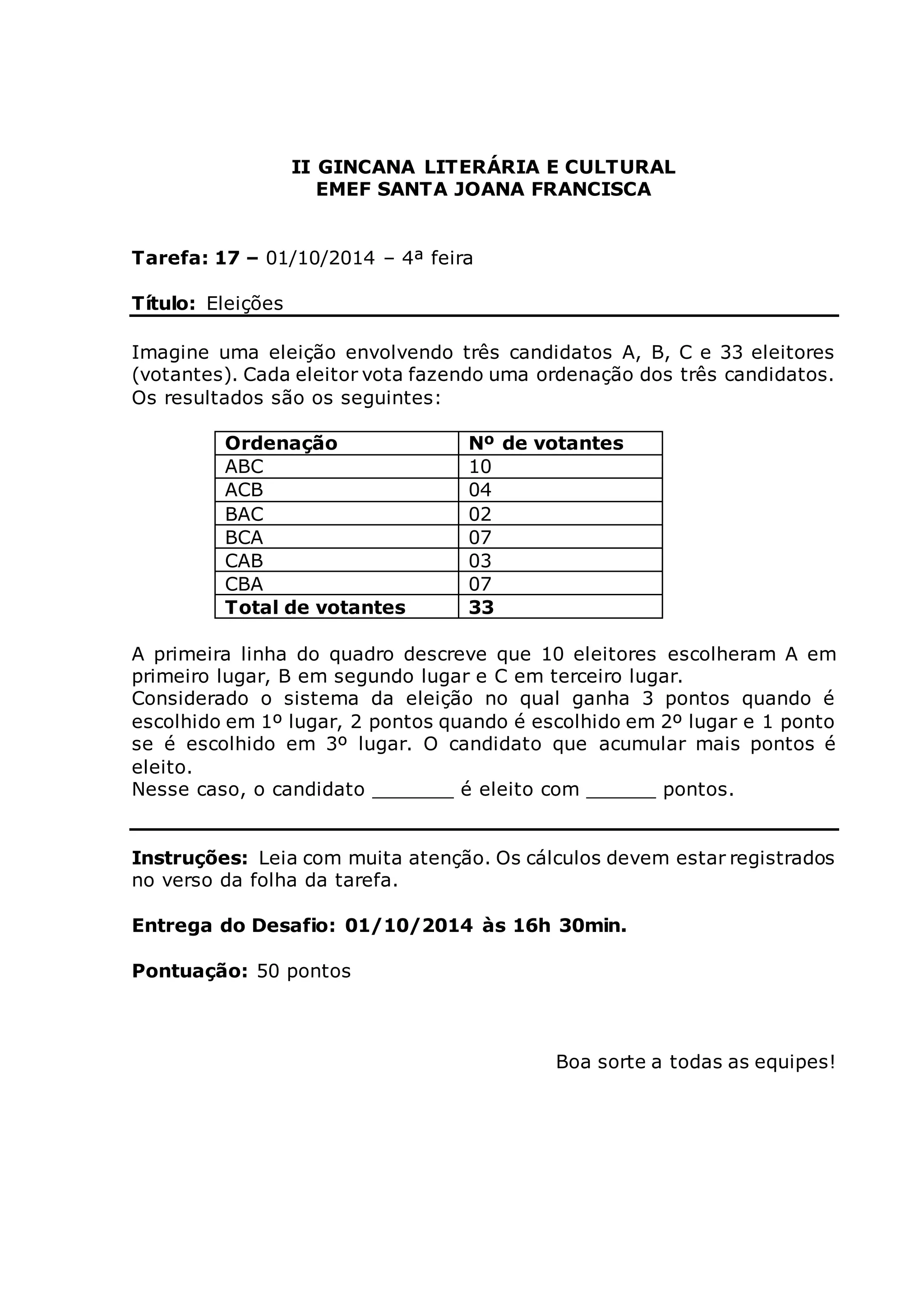 II GINCANA LITERÁRIA E CULTURAL
EMEF SANTA JOANA FRANCISCA

Tarefa: 17 – 01/10/2014 – 4ª feira

Título: Eleições

Imagine uma eleição envolvendo três candidatos A, B, C e 33 eleitores (votantes). Cada eleitor vota fazendo uma ordenação dos três candidatos. Os resultados são os seguintes:

| Ordenação | Nº de votantes |
|---|---|
| ABC | 10 |
| ACB | 04 |
| BAC | 02 |
| BCA | 07 |
| CAB | 03 |
| CBA | 07 |
| Total de votantes | 33 |

A primeira linha do quadro descreve que 10 eleitores escolheram A em primeiro lugar, B em segundo lugar e C em terceiro lugar.
Considerado o sistema da eleição no qual ganha 3 pontos quando é escolhido em 1º lugar, 2 pontos quando é escolhido em 2º lugar e 1 ponto se é escolhido em 3º lugar. O candidato que acumular mais pontos é eleito.
Nesse caso, o candidato _______ é eleito com ______ pontos.

Instruções: Leia com muita atenção. Os cálculos devem estar registrados no verso da folha da tarefa.

Entrega do Desafio: 01/10/2014 às 16h 30min.

Pontuação: 50 pontos

Boa sorte a todas as equipes!